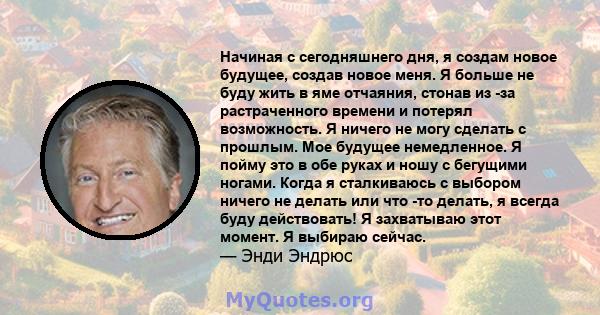 Начиная с сегодняшнего дня, я создам новое будущее, создав новое меня. Я больше не буду жить в яме отчаяния, стонав из -за растраченного времени и потерял возможность. Я ничего не могу сделать с прошлым. Мое будущее немедленное. Я пойму это в обе руках и ношу с бегущими ногами. Когда я сталкиваюсь с выбором ничего не делать или что -то делать, я всегда буду действовать! Я захватываю этот момент. Я выбираю сейчас.
— Энди Эндрюс

MyQuotes.org